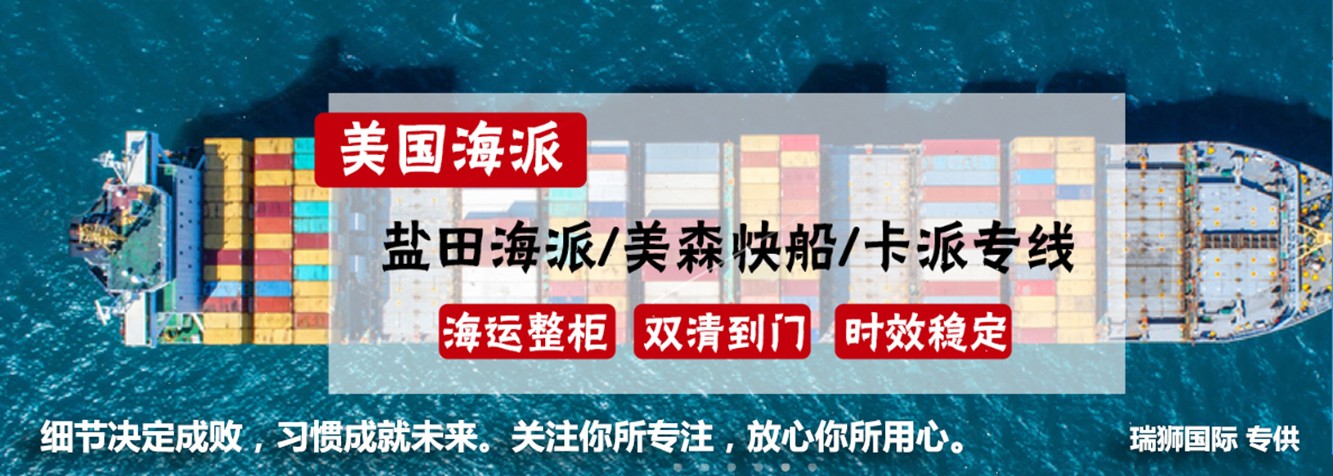 美国海派

盐田海派/美森快船/卡派专线

海运整柜 双清到门 时效稳定

细节决定成败，习惯成就未来。关注你所专注，放心你所用心。

瑞狮国际 专供